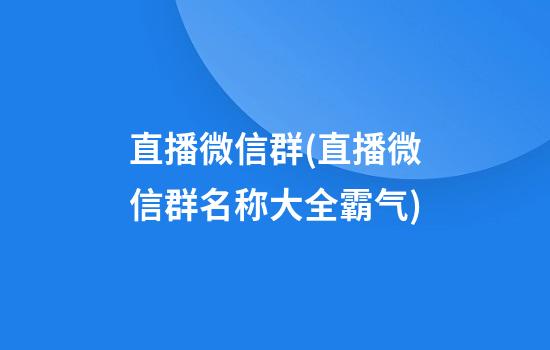 直播微信群(直播微信群名称大全霸气)